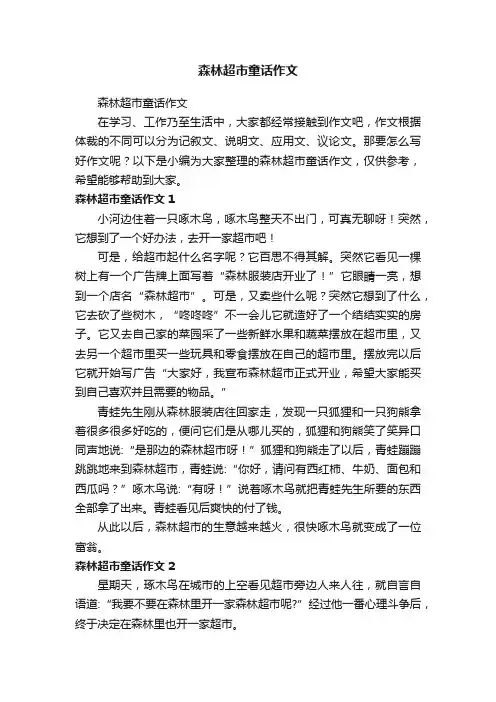 森林超市童话作文

森林超市童话作文

在学习、工作乃至生活中，大家都经常接触到作文吧，作文根据体裁的不同可以分为记叙文、说明文、应用文、议论文。那要怎么写好作文呢？以下是小编为大家整理的森林超市童话作文，仅供参考，希望能够帮助到大家。

森林超市童话作文 1

小河边住着一只啄木鸟，啄木鸟整天不出门，可真无聊呀！突然，它想到了一个好办法，去开一家超市吧！

可是，给超市起什么名字呢？它百思不得其解。突然它看见一棵树上有一个广告牌上面写着“森林服装店开业了！”它眼睛一亮，想到一个店名“森林超市”。可是，又卖些什么呢？突然它想到了什么，它去砍了些树木，“咚咚咚”不一会儿它就造好了一个结结实实的房子。它又去自己家的菜园采了一些新鲜水果和蔬菜摆放在超市里，又去另一个超市里买一些玩具和零食摆放在自己的超市里。摆放完以后它就开始写广告“大家好，我宣布森林超市正式开业，希望大家能买到自己喜欢并且需要的物品。”

青蛙先生刚从森林服装店往回家走，发现一只狐狸和一只狗熊拿着很多很多好吃的，便问它们是从哪儿买的，狐狸和狗熊笑了笑异口同声地说:“是那边的森林超市呀！”狐狸和狗熊走了以后，青蛙蹦蹦跳跳地来到森林超市，青蛙说:“你好，请问有西红柿、牛奶、面包和西瓜吗？”啄木鸟说:“有呀！”说着啄木鸟就把青蛙先生所要的东西全部拿了出来。青蛙看见后爽快的付了钱。

从此以后，森林超市的生意越来越火，很快啄木鸟就变成了一位富翁。

森林超市童话作文 2

星期天，琢木鸟在城市的上空看见超市旁边人来人往，就自言自语道:“我要不要在森林里开一家森林超市呢?”经过他一番心理斗争后，终于决定在森林里也开一家超市。